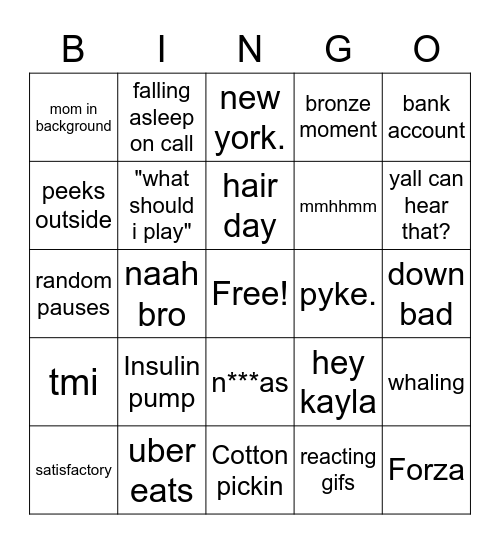 | B | I | N | G | O |
|---|---|---|---|---|
| mom in background | falling asleep on call | new york. | bronze moment | bank account |
| peeks outside | "what should i play" | hair day | mmhhmm | yall can hear that? |
| random pauses | naah bro | Free! | pyke. | down bad |
| tmi | Insulin pump | n***as | hey kayla | whaling |
| satisfactory | uber eats | Cotton pickin | reacting gifs | Forza |